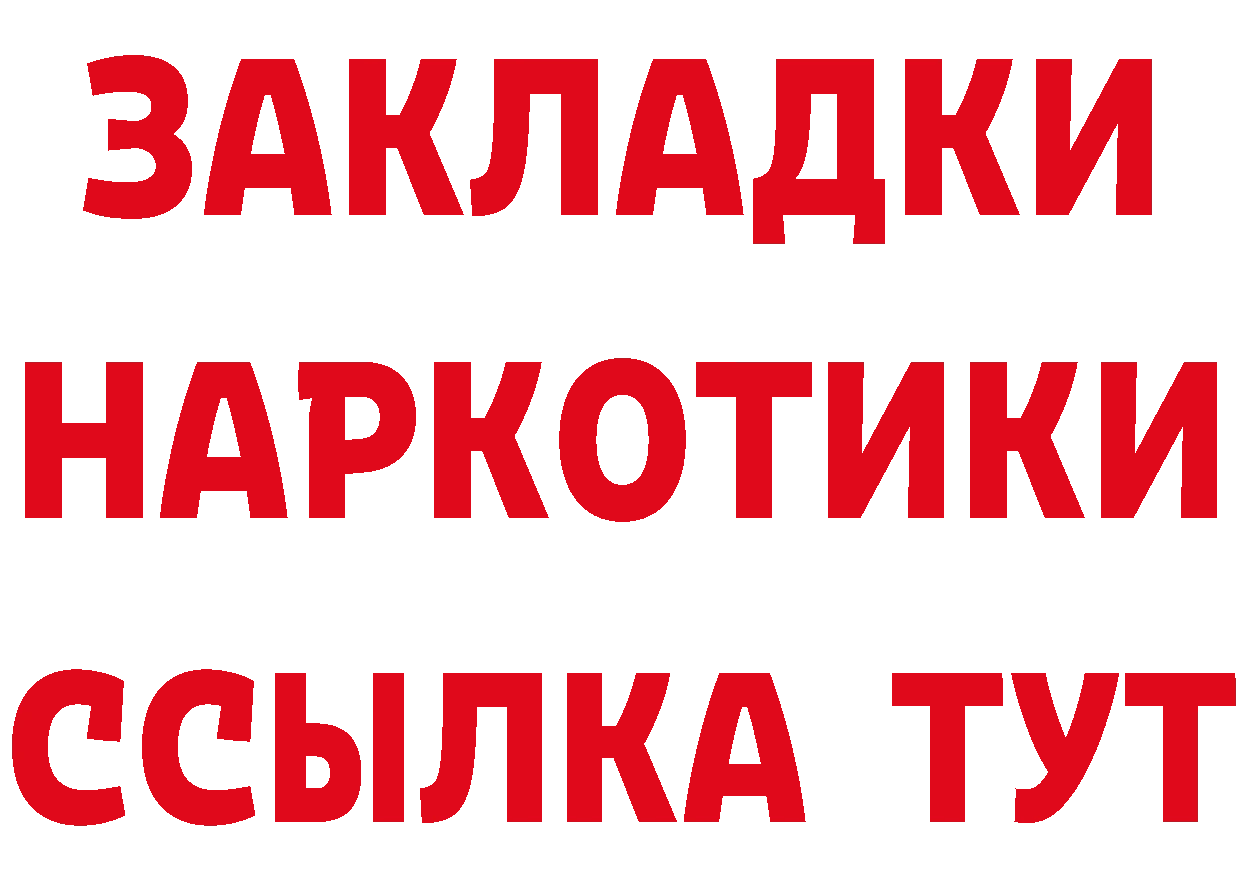 ЗАКЛАДКИ
НАРКОТИКИ
ССЫЛКА ТУТ